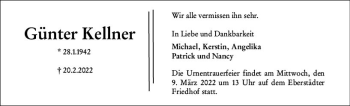 Günter Kellner

* 28.1.1942

† 20.2.2022

Wir alle vermissen ihn sehr.

In Liebe und Dankbarkeit

Michael, Kerstin, Angelika
Patrick und Nancy

Die Urnentrauerfeier findet am Mittwoch, den 9. März 2022 um 13 Uhr auf dem Eberstädter Friedhof statt.